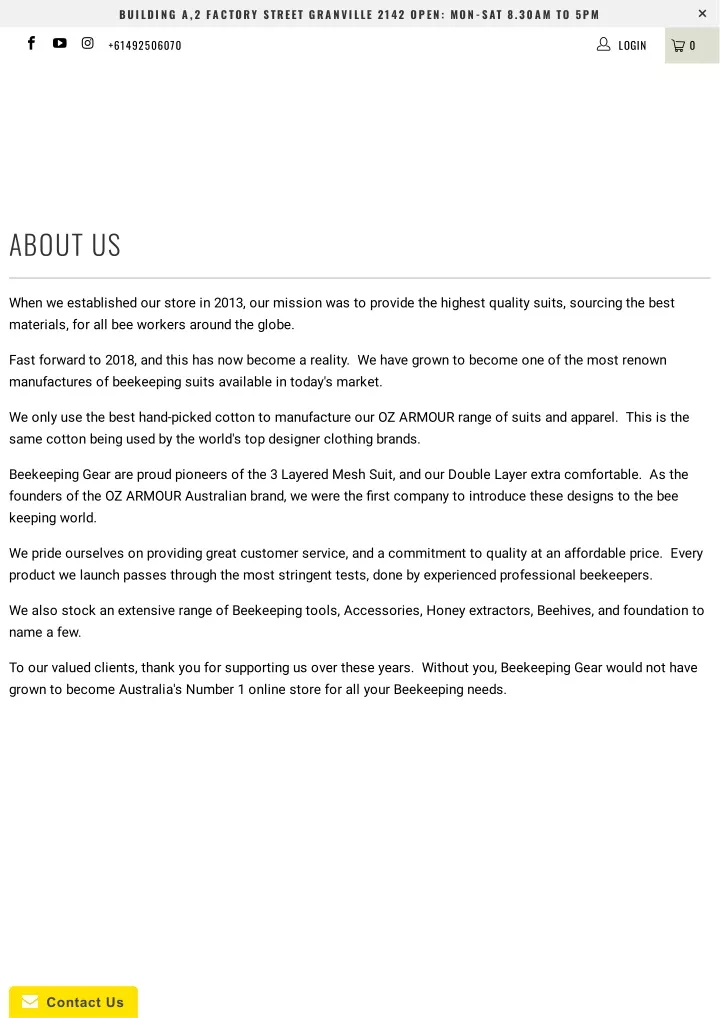 BUILDING A,2 FACTORY STREET GRANVILLE 2142 OPEN: MON-SAT 8.30AM TO 5PM ×

+61492506070 LOGIN 0

ABOUT US

When we established our store in 2013, our mission was to provide the highest quality suits, sourcing the best materials, for all bee workers around the globe.

Fast forward to 2018, and this has now become a reality. We have grown to become one of the most renown manufactures of beekeeping suits available in today's market.

We only use the best hand-picked cotton to manufacture our OZ ARMOUR range of suits and apparel. This is the same cotton being used by the world's top designer clothing brands.

Beekeeping Gear are proud pioneers of the 3 Layered Mesh Suit, and our Double Layer extra comfortable. As the founders of the OZ ARMOUR Australian brand, we were the first company to introduce these designs to the bee keeping world.

We pride ourselves on providing great customer service, and a commitment to quality at an affordable price. Every product we launch passes through the most stringent tests, done by experienced professional beekeepers.

We also stock an extensive range of Beekeeping tools, Accessories, Honey extractors, Beehives, and foundation to name a few.

To our valued clients, thank you for supporting us over these years. Without you, Beekeeping Gear would not have grown to become Australia's Number 1 online store for all your Beekeeping needs.

Contact Us